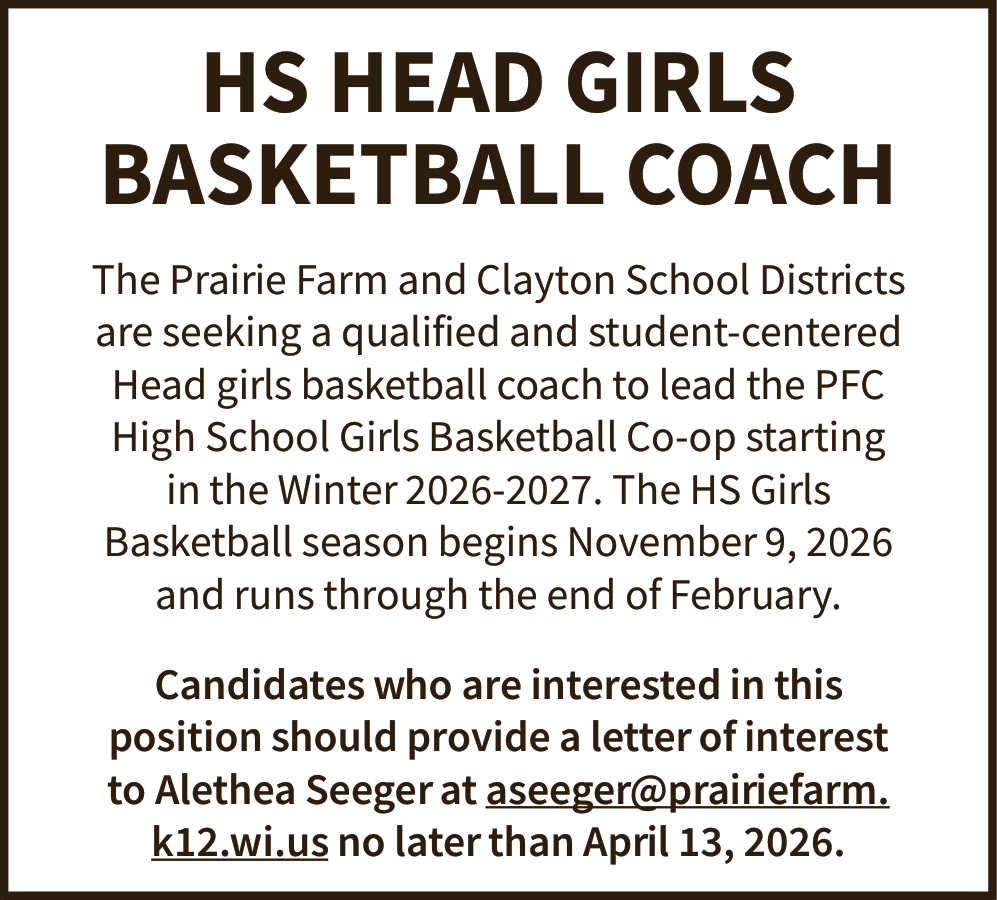 HS HEAD GIRLS
BASKETBALL COACH

The Prairie Farm and Clayton School Districts are seeking a qualified and student-centered Head girls basketball coach to lead the PFC High School Girls Basketball Co-op starting in the Winter 2026-2027. The HS Girls Basketball season begins November 9, 2026 and runs through the end of February.

Candidates who are interested in this position should provide a letter of interest to Alethea Seeger at aseeger@prairiefarm.k12.wi.us no later than April 13, 2026.